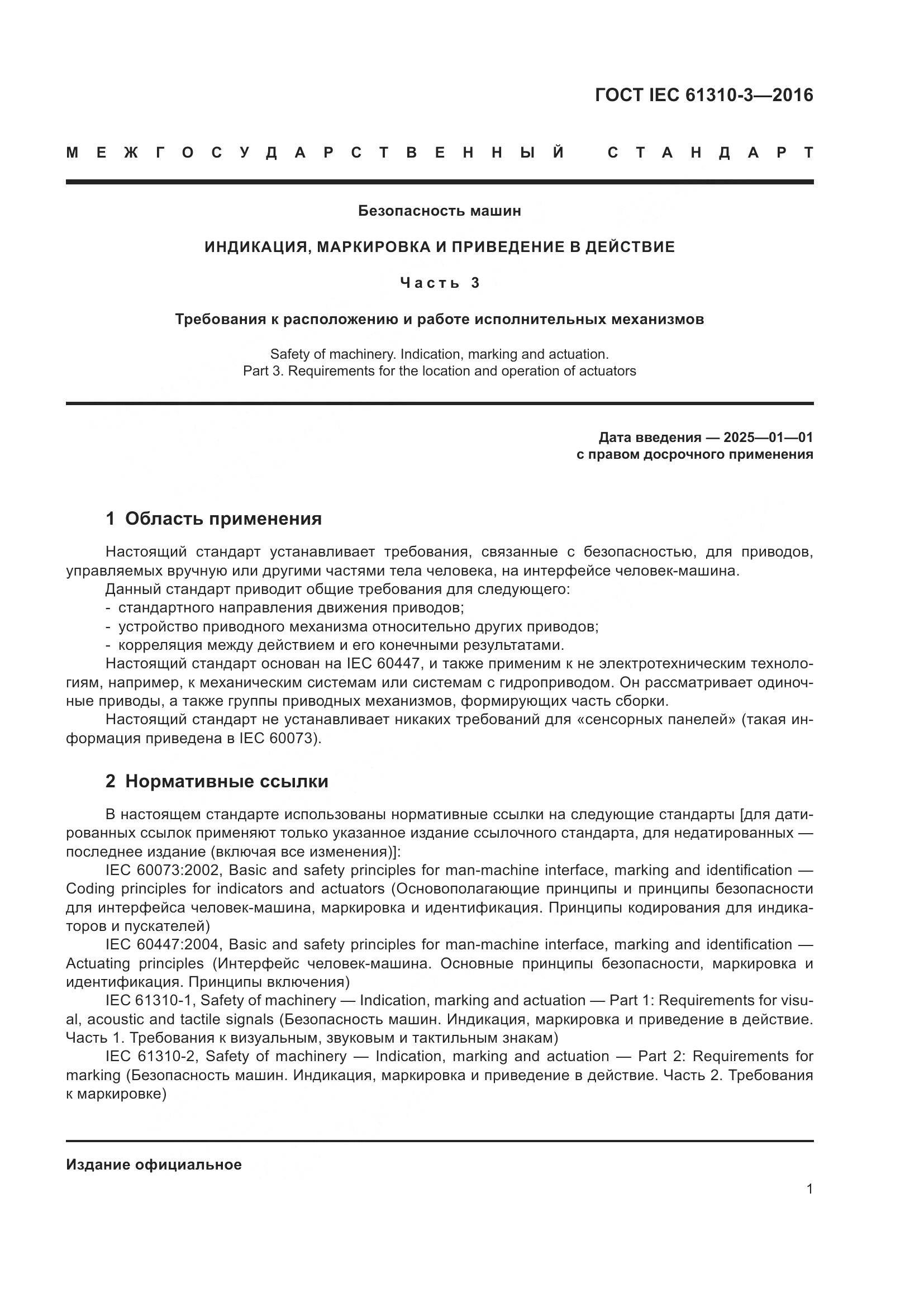 ГОСТ IEC 61310-3—2016

МЕЖГОСУДАРСТВЕННЫЙ СТАНДАРТ

Безопасность машин

ИНДИКАЦИЯ, МАРКИРОВКА И ПРИВЕДЕНИЕ В ДЕЙСТВИЕ

Часть 3

Требования к расположению и работе исполнительных механизмов

Safety of machinery. Indication, marking and actuation.
Part 3. Requirements for the location and operation of actuators

Дата введения — 2025—01—01
с правом досрочного применения

1 Область применения

Настоящий стандарт устанавливает требования, связанные с безопасностью, для приводов, управляемых вручную или другими частями тела человека, на интерфейсе человек-машина.

Данный стандарт приводит общие требования для следующего:
- стандартного направления движения приводов;
- устройство приводного механизма относительно других приводов;
- корреляция между действием и его конечными результатами.

Настоящий стандарт основан на IEC 60447, и также применим к не электротехническим технологиям, например, к механическим системам или системам с гидроприводом. Он рассматривает одиночные приводы, а также группы приводных механизмов, формирующих часть сборки.

Настоящий стандарт не устанавливает никаких требований для «сенсорных панелей» (такая информация приведена в IEC 60073).

2 Нормативные ссылки

В настоящем стандарте использованы нормативные ссылки на следующие стандарты [для датированных ссылок применяют только указанное издание ссылочного стандарта, для недатированных — последнее издание (включая все изменения)]:

IEC 60073:2002, Basic and safety principles for man-machine interface, marking and identification — Coding principles for indicators and actuators (Основополагающие принципы и принципы безопасности для интерфейса человек-машина, маркировка и идентификация. Принципы кодирования для индикаторов и пускателей)

IEC 60447:2004, Basic and safety principles for man-machine interface, marking and identification — Actuating principles (Интерфейс человек-машина. Основные принципы безопасности, маркировка и идентификация. Принципы включения)

IEC 61310-1, Safety of machinery — Indication, marking and actuation — Part 1: Requirements for visual, acoustic and tactile signals (Безопасность машин. Индикация, маркировка и приведение в действие. Часть 1. Требования к визуальным, звуковым и тактильным знакам)

IEC 61310-2, Safety of machinery — Indication, marking and actuation — Part 2: Requirements for marking (Безопасность машин. Индикация, маркировка и приведение в действие. Часть 2. Требования к маркировке)

Издание официальное

1